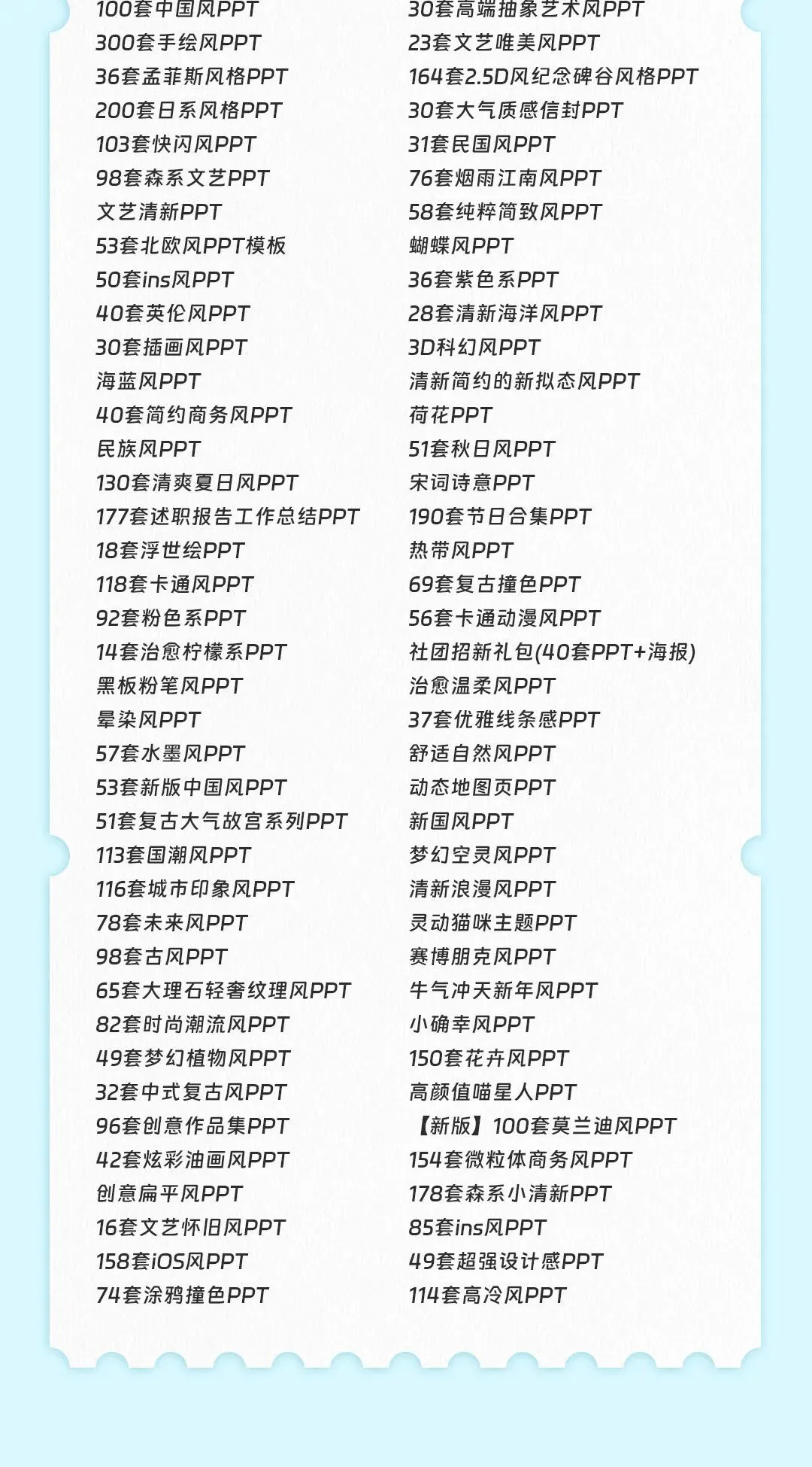 100套中国风PPT
300套手绘风PPT
36套孟菲斯风格PPT
200套日系风格PPT
103套快闪风PPT
98套森系文艺PPT
文艺清新PPT
53套北欧风PPT模板
50套ins风PPT
40套英伦风PPT
30套插画风PPT
海蓝风PPT
40套简约商务风PPT
民族风PPT
130套清爽夏日风PPT
177套述职报告工作总结PPT
18套浮世绘PPT
118套卡通风PPT
92套粉色系PPT
14套治愈柠檬系PPT
黑板粉笔风PPT
晕染风PPT
57套水墨风PPT
53套新版中国风PPT
51套复古大气故宫系列PPT
113套国潮风PPT
116套城市印象风PPT
78套未来风PPT
98套古风PPT
65套大理石轻奢纹理风PPT
82套时尚潮流风PPT
49套梦幻植物风PPT
32套中式复古风PPT
96套创意作品集PPT
42套炫彩油画风PPT
创意扁平风PPT
16套文艺怀旧风PPT
158套iOS风PPT
74套涂鸦撞色PPT

30套高端抽象艺术风PPT
23套文艺唯美风PPT
164套2.5D风纪念碑谷风格PPT
30套大气质感信封PPT
31套民国风PPT
76套烟雨江南风PPT
58套纯粹简致风PPT
蝴蝶风PPT
36套紫色系PPT
28套清新海洋风PPT
3D科幻风PPT
清新简约的新拟态风PPT
荷花PPT
51套秋日风PPT
宋词诗意PPT
190套节日合集PPT
热带风PPT
69套复古撞色PPT
56套卡通动漫风PPT
社团招新礼包(40套PPT+海报)
治愈温柔风PPT
37套优雅线条感PPT
舒适自然风PPT
动态地图页PPT
新国风PPT
梦幻空灵风PPT
清新浪漫风PPT
灵动猫咪主题PPT
赛博朋克风PPT
牛气冲天新年风PPT
小确幸风PPT
150套花卉风PPT
高颜值喵星人PPT
【新版】100套莫兰迪风PPT
154套微粒体商务风PPT
178套森系小清新PPT
85套ins风PPT
49套超强设计感PPT
114套高冷风PPT